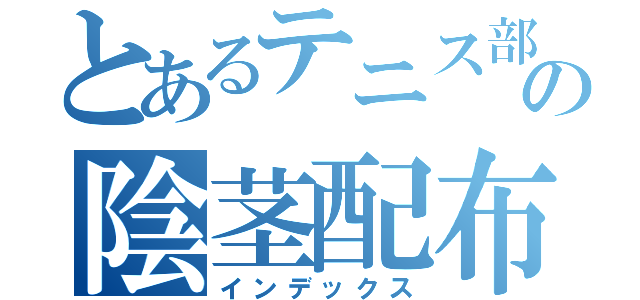 とあるテニス部の
陰茎配布
インデックス